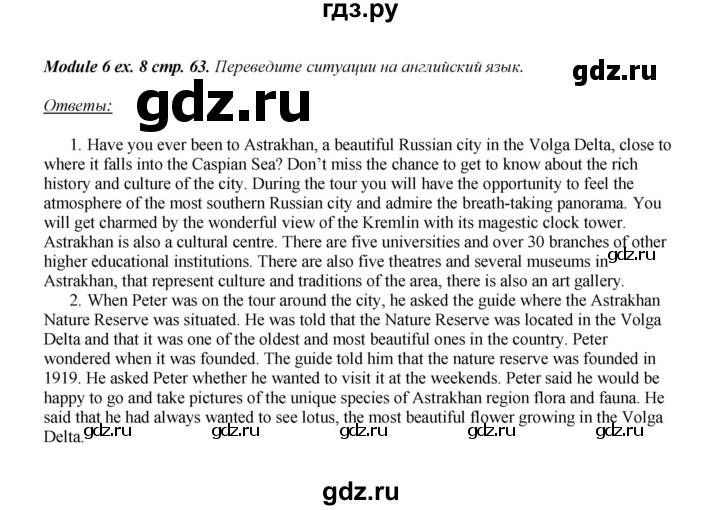 гдз.ру

Module 6 ex. 8 стр. 63. Переведите ситуации на английский язык.

gdz.ru

Ответы:

gdz.ru

1. Have you ever been to Astrakhan, a beautiful Russian city in the Volga Delta, close to where it falls into the Caspian Sea? Don't miss the chance to get to know about the rich history and culture of the city. During the tour you will have the opportunity to feel the atmosphere of the most southern Russian city and admire the breath-taking panorama. You will get charmed by the wonderful view of the Kremlin with its magestic clock tower. Astrakhan is also a cultural centre. There are five universities and over 30 branches of other higher educational institutions. There are also five theatres and several museums in Astrakhan, that represent culture and traditions of the area, there is also an art gallery.

gdz.ru

2. When Peter was on the tour around the city, he asked the guide where the Astrakhan Nature Reserve was situated. He was told that the Nature Reserve was located in the Volga Delta and that it was one of the oldest and most beautiful ones in the country. Peter wondered when it was founded. The guide told him that the nature reserve was founded in 1919. He asked Peter whether he wanted to visit it at the weekends. Peter said he would be happy to go and take pictures of the unique species of Astrakhan region flora and fauna. He said that he had always wanted to see lotus, the most beautiful flower growing in the Volga Delta.

gdz.ru gdz.ru gdz.ru gdz.ru gdz.ru

gdz.ru